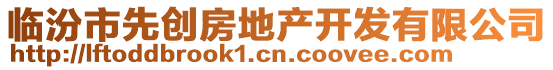 临汾市先创房地产开发有限公司
http://lftoddbrook1.cn.coovee.com